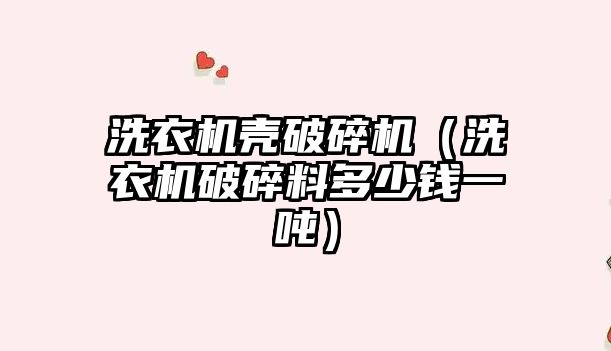 洗衣机壳破碎机（洗衣机破碎料多少钱一吨）